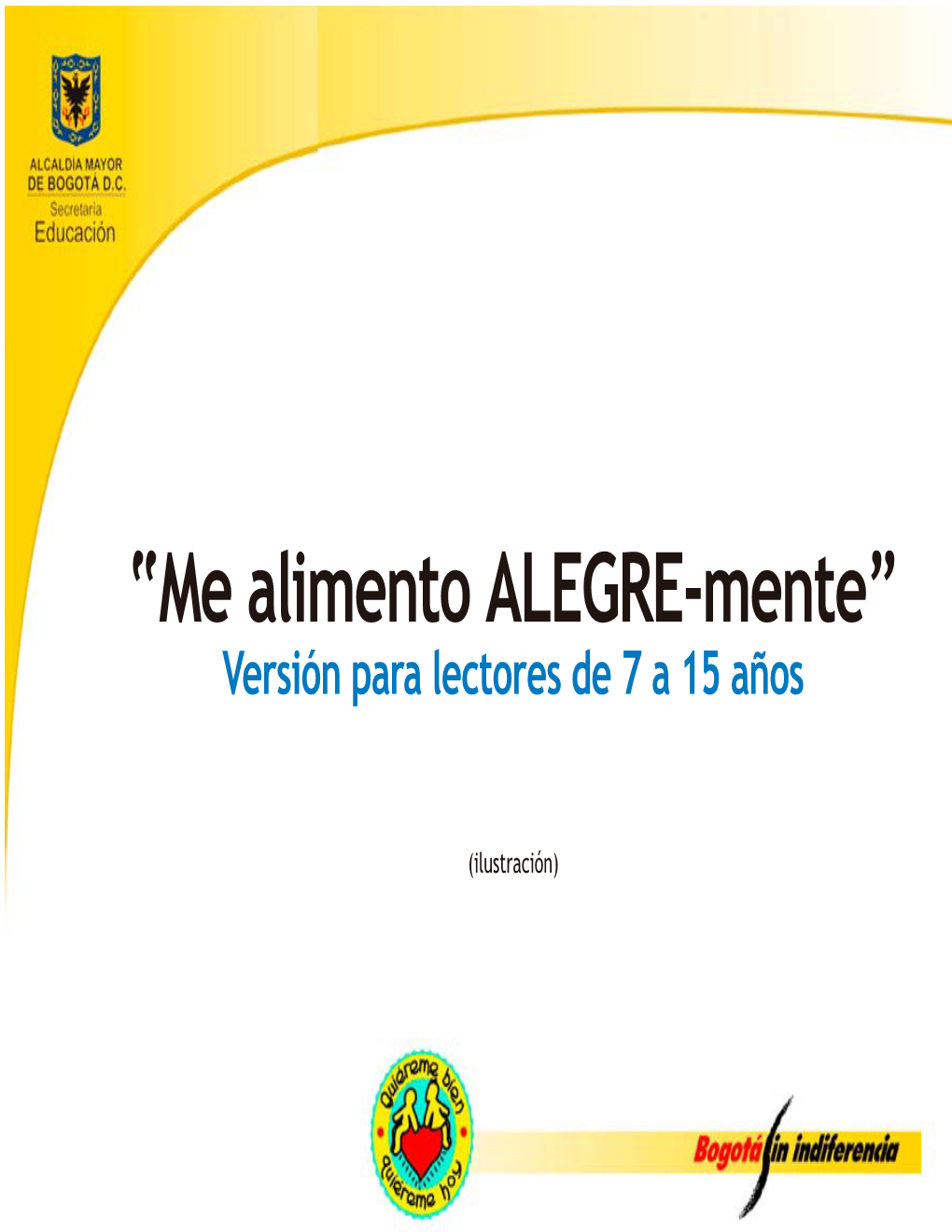 ALCALDÍA MAYOR DE BOGOTÁ D.C.
Secretaría
Educación

"Me alimento ALEGRE-mente"
Versión para lectores de 7 a 15 años

(ilustración)

Quiéreme bien
Quiéreme hoy

Bogotá sin indiferencia